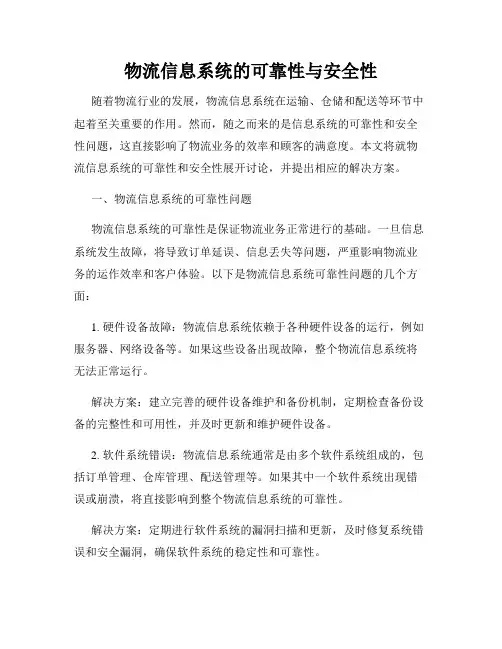 物流信息系统的可靠性与安全性

随着物流行业的发展，物流信息系统在运输、仓储和配送等环节中起着至关重要的作用。然而，随之而来的是信息系统的可靠性和安全性问题，这直接影响了物流业务的效率和顾客的满意度。本文将就物流信息系统的可靠性和安全性展开讨论，并提出相应的解决方案。

一、物流信息系统的可靠性问题

物流信息系统的可靠性是保证物流业务正常进行的基础。一旦信息系统发生故障，将导致订单延误、信息丢失等问题，严重影响物流业务的运作效率和客户体验。以下是物流信息系统可靠性问题的几个方面：

1. 硬件设备故障：物流信息系统依赖于各种硬件设备的运行，例如服务器、网络设备等。如果这些设备出现故障，整个物流信息系统将无法正常运行。

解决方案：建立完善的硬件设备维护和备份机制，定期检查备份设备的完整性和可用性，并及时更新和维护硬件设备。

2. 软件系统错误：物流信息系统通常是由多个软件系统组成的，包括订单管理、仓库管理、配送管理等。如果其中一个软件系统出现错误或崩溃，将直接影响到整个物流信息系统的可靠性。

解决方案：定期进行软件系统的漏洞扫描和更新，及时修复系统错误和安全漏洞，确保软件系统的稳定性和可靠性。